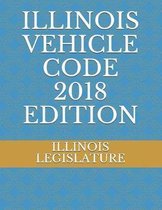 ILLINOIS VEHICLE CODE 2018 EDITION

ILLINOIS LEGISLATURE